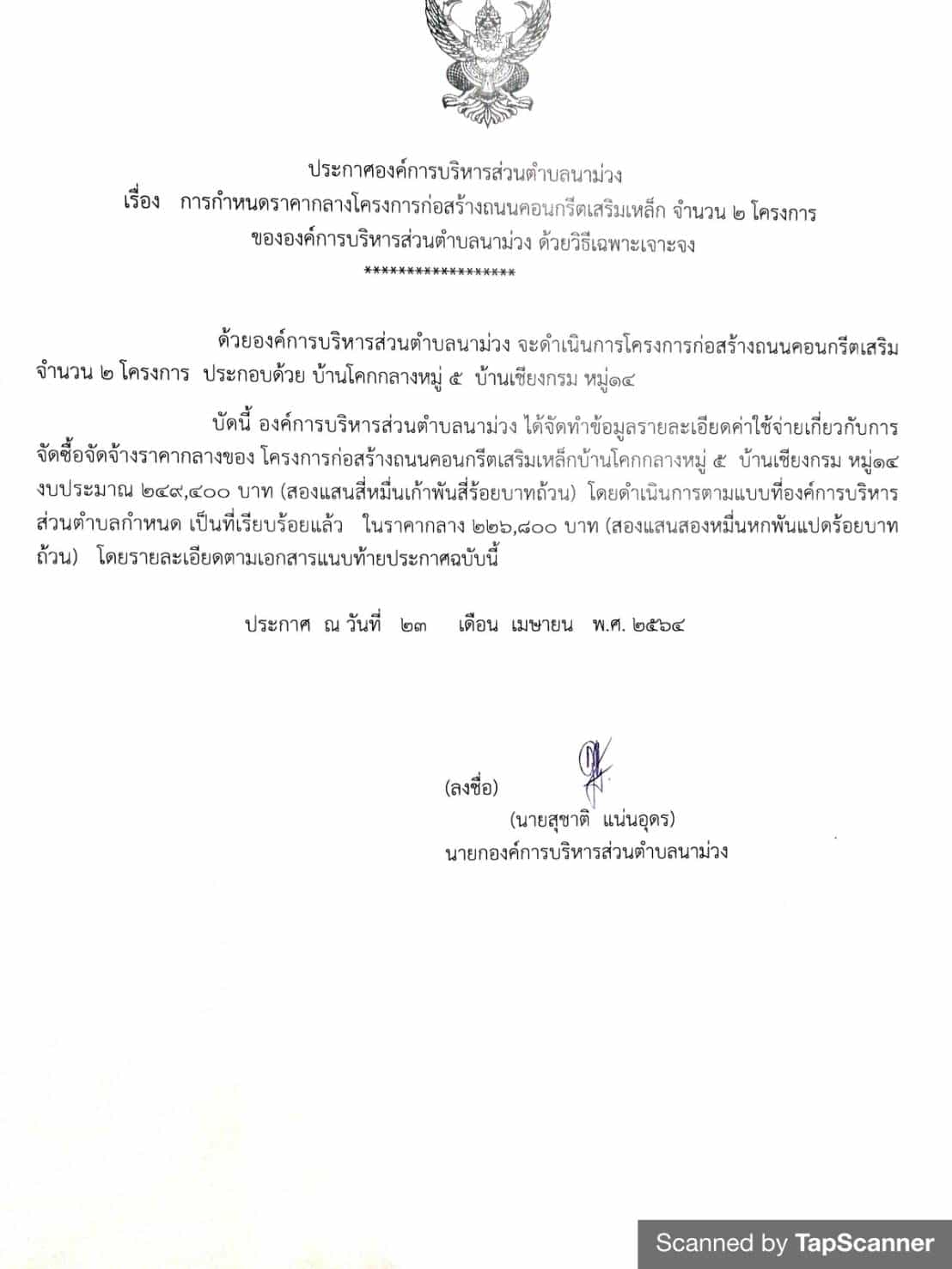 ประกาศองค์การบริหารส่วนตำบลนาม่วง
เรื่อง การกำหนดราคากลางโครงการก่อสร้างถนนคอนกรีตเสริมเหล็ก จำนวน ๒ โครงการ ขององค์การบริหารส่วนตำบลนาม่วง ด้วยวิธีเฉพาะเจาะจง
******************

ด้วยองค์การบริหารส่วนตำบลนาม่วง จะดำเนินการโครงการก่อสร้างถนนคอนกรีตเสริม จำนวน ๒ โครงการ ประกอบด้วย บ้านโคกกลางหมู่ ๕ บ้านเชียงกรม หมู่๑๔

บัดนี้ องค์การบริหารส่วนตำบลนาม่วง ได้จัดทำข้อมูลรายละเอียดค่าใช้จ่ายเกี่ยวกับการจัดซื้อจัดจ้างราคากลางของ โครงการก่อสร้างถนนคอนกรีตเสริมเหล็กบ้านโคกกลางหมู่ ๕ บ้านเชียงกรม หมู่๑๔ งบประมาณ ๒๔๙,๔๐๐ บาท (สองแสนสี่หมื่นเก้าพันสี่ร้อยบาทถ้วน) โดยดำเนินการตามแบบที่องค์การบริหารส่วนตำบลกำหนด เป็นที่เรียบร้อยแล้ว ในราคากลาง ๒๒๖,๘๐๐ บาท (สองแสนสองหมื่นหกพันแปดร้อยบาทถ้วน) โดยรายละเอียดตามเอกสารแนบท้ายประกาศฉบับนี้

ประกาศ ณ วันที่ ๒๓ เดือน เมษายน พ.ศ. ๒๕๖๔

(ลงชื่อ)
(นายสุชาติ แน่นอุดร)
นายกองค์การบริหารส่วนตำบลนาม่วง

Scanned by TapScanner